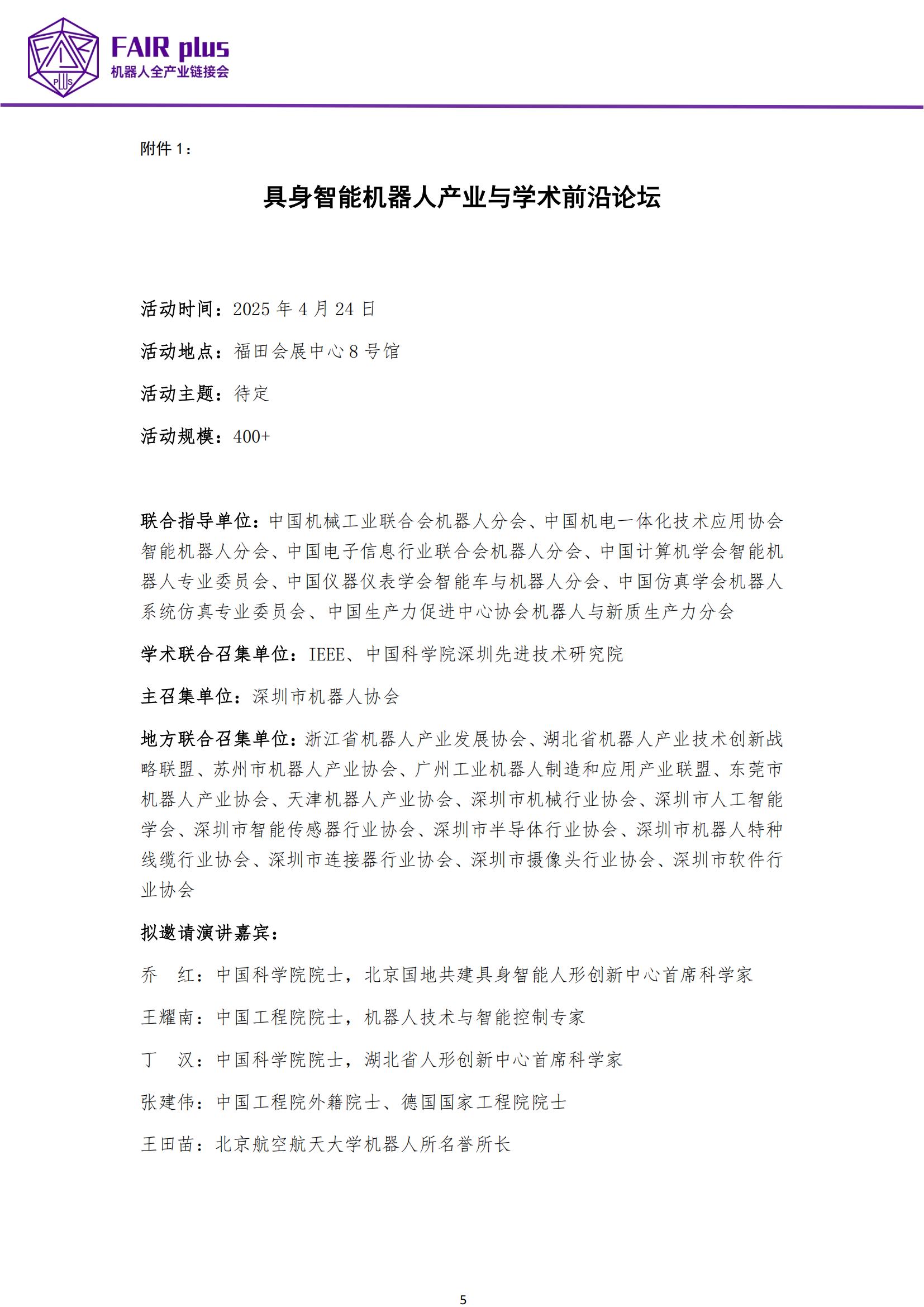 FAIR plus
机器人全产业链接会

附件 1：

具身智能机器人产业与学术前沿论坛

活动时间：2025 年 4 月 24 日

活动地点：福田会展中心 8 号馆

活动主题：待定

活动规模：400+

联合指导单位：中国机械工业联合会机器人分会、中国机电一体化技术应用协会智能机器人分会、中国电子信息行业联合会机器人分会、中国计算机学会智能机器人专业委员会、中国仪器仪表学会智能车与机器人分会、中国仿真学会机器人系统仿真专业委员会、中国生产力促进中心协会机器人与新质生产力分会

学术联合召集单位：IEEE、中国科学院深圳先进技术研究院

主召集单位：深圳市机器人协会

地方联合召集单位：浙江省机器人产业发展协会、湖北省机器人产业技术创新战略联盟、苏州市机器人产业协会、广州工业机器人制造和应用产业联盟、东莞市机器人产业协会、天津机器人产业协会、深圳市机械行业协会、深圳市人工智能学会、深圳市智能传感器行业协会、深圳市半导体行业协会、深圳市机器人特种线缆行业协会、深圳市连接器行业协会、深圳市摄像头行业协会、深圳市软件行业协会

拟邀请演讲嘉宾：

乔 红：中国科学院院士，北京国地共建具身智能人形创新中心首席科学家

王耀南：中国工程院院士，机器人技术与智能控制专家

丁 汉：中国科学院院士，湖北省人形创新中心首席科学家

张建伟：中国工程院外籍院士、德国国家工程院院士

王田苗：北京航空航天大学机器人所名誉所长

5